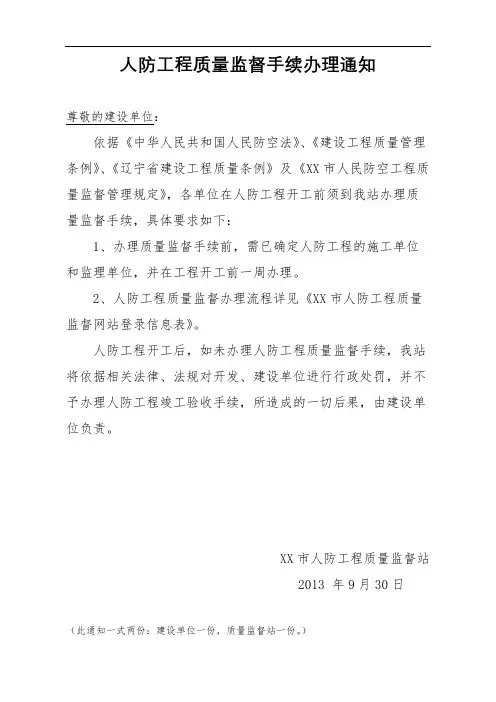 人防工程质量监督手续办理通知

尊敬的建设单位：

依据《中华人民共和国人民防空法》、《建设工程质量管理条例》、《辽宁省建设工程质量条例》及《XX 市人民防空工程质量监督管理规定》，各单位在人防工程开工前须到我站办理质量监督手续，具体要求如下：

1、办理质量监督手续前，需已确定人防工程的施工单位和监理单位，并在工程开工前一周办理。

2、人防工程质量监督办理流程详见《XX 市人防工程质量监督网站登录信息表》。

人防工程开工后，如未办理人防工程质量监督手续，我站将依据相关法律、法规对开发、建设单位进行行政处罚，并不予办理人防工程竣工验收手续，所造成的一切后果，由建设单位负责。

XX 市人防工程质量监督站

2013 年 9 月 30 日

（此通知一式两份：建设单位一份，质量监督站一份。）